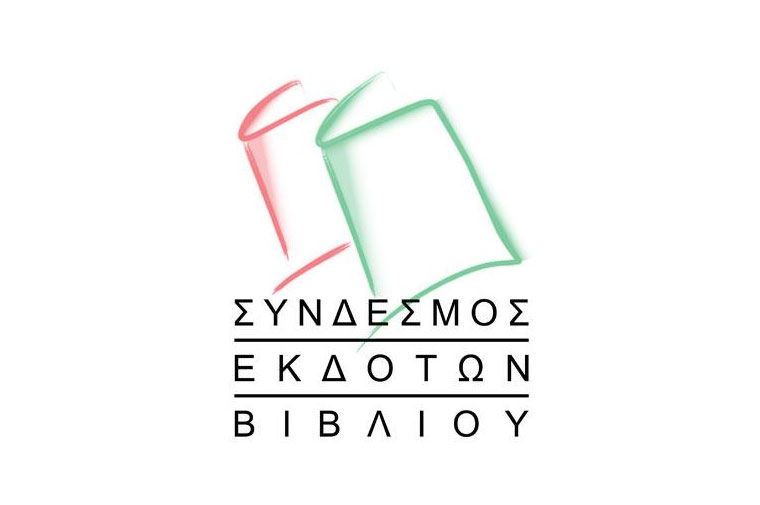 ΣΥΝΔΕΣΜΟΣ
ΕΚΔΟΤΩΝ
ΒΙΒΛΙΟΥ